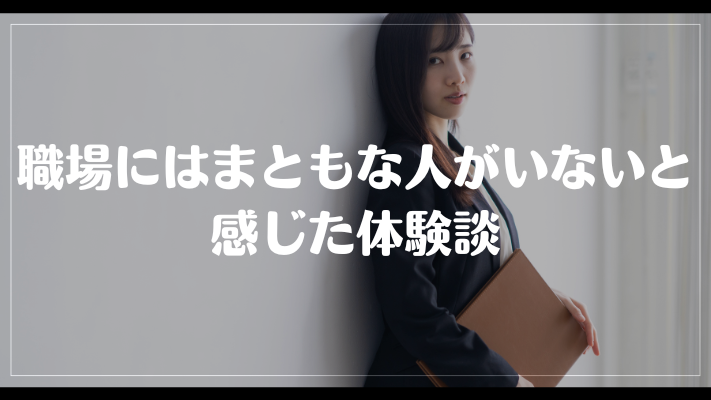 職場にはまともな人がいないと感じた体験談